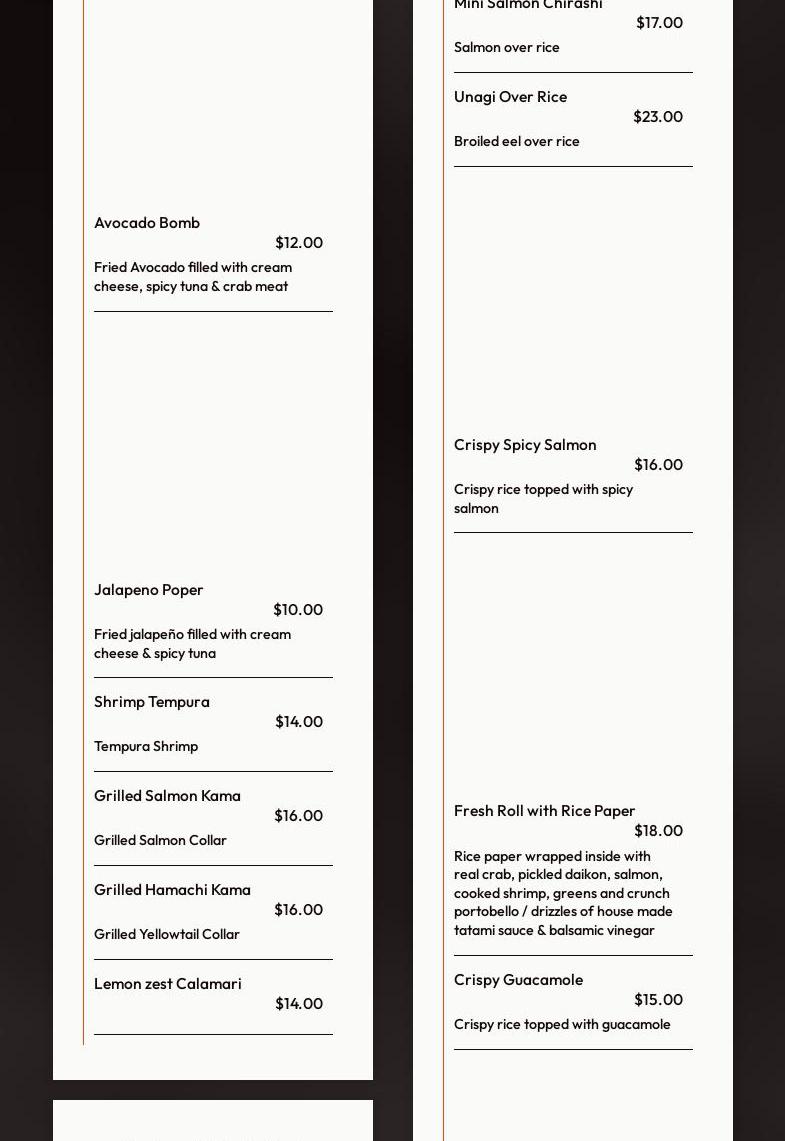 Avocado Bomb
$12.00
Fried Avocado filled with cream cheese, spicy tuna & crab meat

Jalapeno Poper
$10.00
Fried jalapeño filled with cream cheese & spicy tuna

Shrimp Tempura
$14.00
Tempura Shrimp

Grilled Salmon Kama
$16.00
Grilled Salmon Collar

Grilled Hamachi Kama
$16.00
Grilled Yellowtail Collar

Lemon zest Calamari
$14.00

Mini Salmon Chirashi
$17.00
Salmon over rice

Unagi Over Rice
$23.00
Broiled eel over rice

Crispy Spicy Salmon
$16.00
Crispy rice topped with spicy salmon

Fresh Roll with Rice Paper
$18.00
Rice paper wrapped inside with real crab, pickled daikon, salmon, cooked shrimp, greens and crunch portobello / drizzles of house made tatami sauce & balsamic vinegar

Crispy Guacamole
$15.00
Crispy rice topped with guacamole